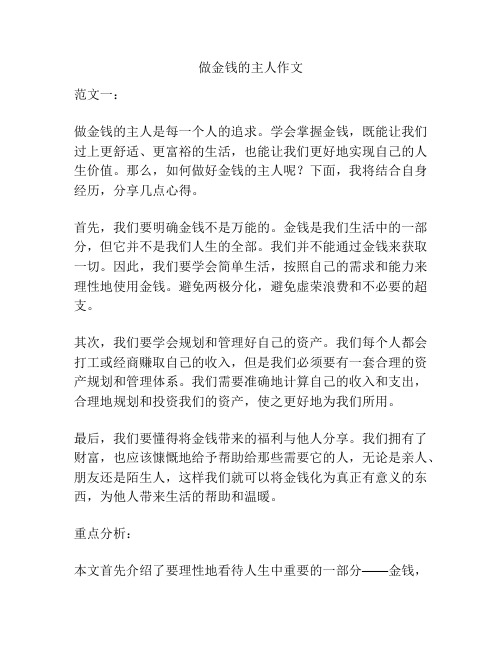 做金钱的主人作文

范文一：

做金钱的主人是每一个人的追求。学会掌握金钱，既能让我们过上更舒适、更富裕的生活，也能让我们更好地实现自己的人生价值。那么，如何做好金钱的主人呢？下面，我将结合自身经历，分享几点心得。

首先，我们要明确金钱不是万能的。金钱是我们生活中的一部分，但它并不是我们人生的全部。我们并不能通过金钱来获取一切。因此，我们要学会简单生活，按照自己的需求和能力来理性地使用金钱。避免两极分化，避免虚荣浪费和不必要的超支。

其次，我们要学会规划和管理好自己的资产。我们每个人都会打工或经商赚取自己的收入，但是我们必须要有一套合理的资产规划和管理体系。我们需要准确地计算自己的收入和支出，合理地规划和投资我们的资产，使之更好地为我们所用。

最后，我们要懂得将金钱带来的福利与他人分享。我们拥有了财富，也应该慷慨地给予帮助给那些需要它的人，无论是亲人、朋友还是陌生人，这样我们就可以将金钱化为真正有意义的东西，为他人带来生活的帮助和温暖。

重点分析：

本文首先介绍了要理性地看待人生中重要的一部分——金钱，